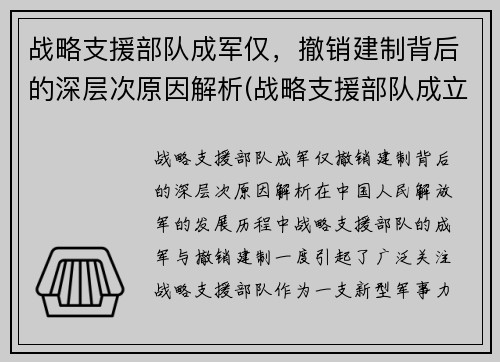 战略支援部队成军仅，撤销建制背后的深层次原因解析(战略支援部队成立

战略支援部队成军仅撤销建制背后的深层次原因解析在中国人民解放军的发展历程中战略支援部队的成军与撤销建制一度引起了广泛关注战略支援部队作为一支新型军事力